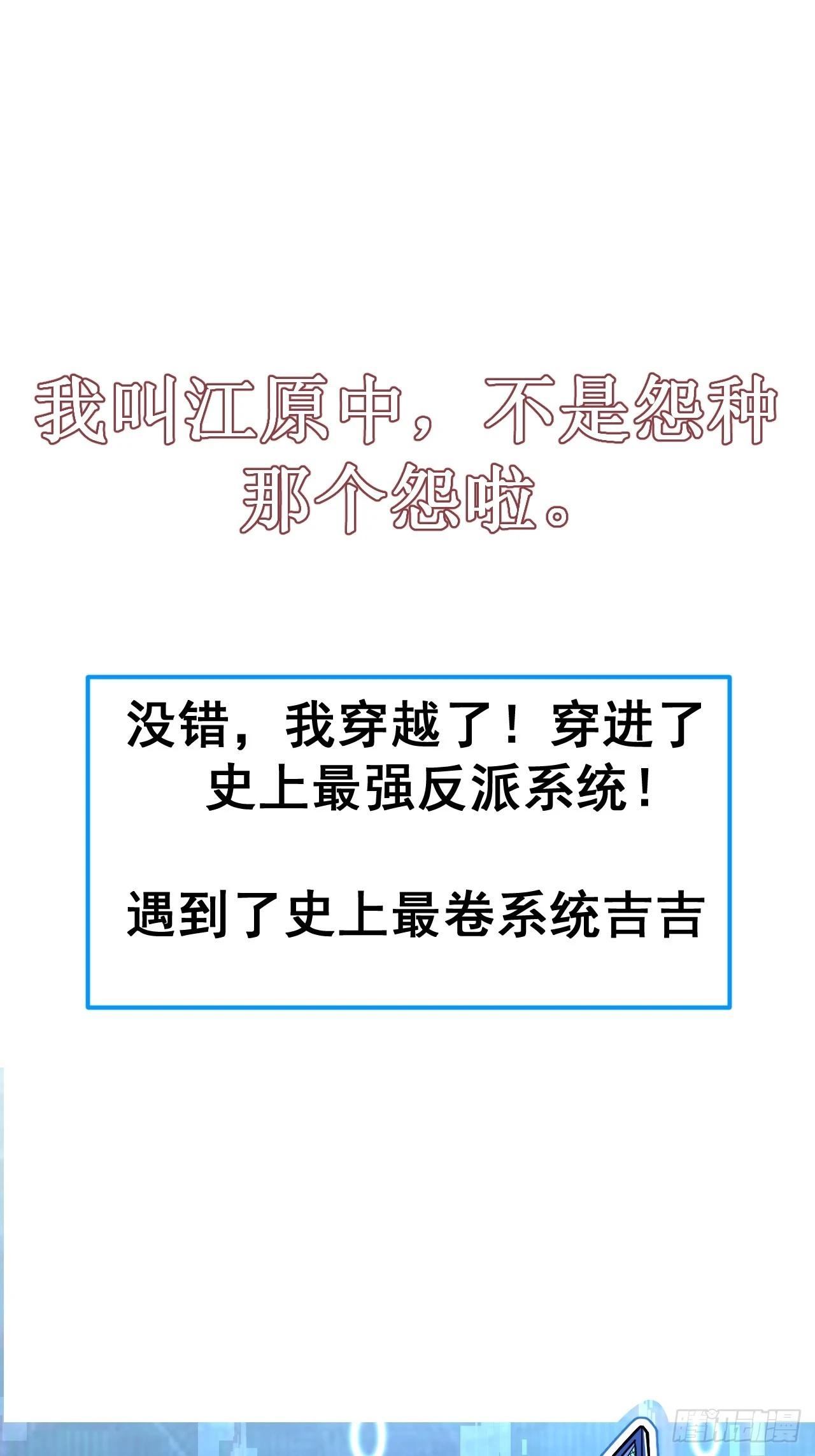 我叫江原中，不是怨种那个怨啦。

没错，我穿越了！穿进了史上最强反派系统！

遇到了史上最卷系统吉吉

腾讯动漫